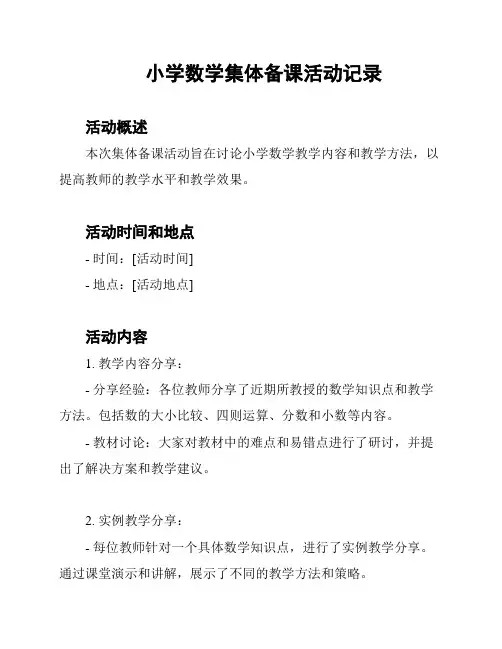 小学数学集体备课活动记录

活动概述

本次集体备课活动旨在讨论小学数学教学内容和教学方法，以提高教师的教学水平和教学效果。

活动时间和地点

- 时间：[活动时间]

- 地点：[活动地点]

活动内容

1. 教学内容分享：

- 分享经验：各位教师分享了近期所教授的数学知识点和教学方法。包括数的大小比较、四则运算、分数和小数等内容。

- 教材讨论：大家对教材中的难点和易错点进行了研讨，并提出了解决方案和教学建议。

2. 实例教学分享：

- 每位教师针对一个具体数学知识点，进行了实例教学分享。通过课堂演示和讲解，展示了不同的教学方法和策略。